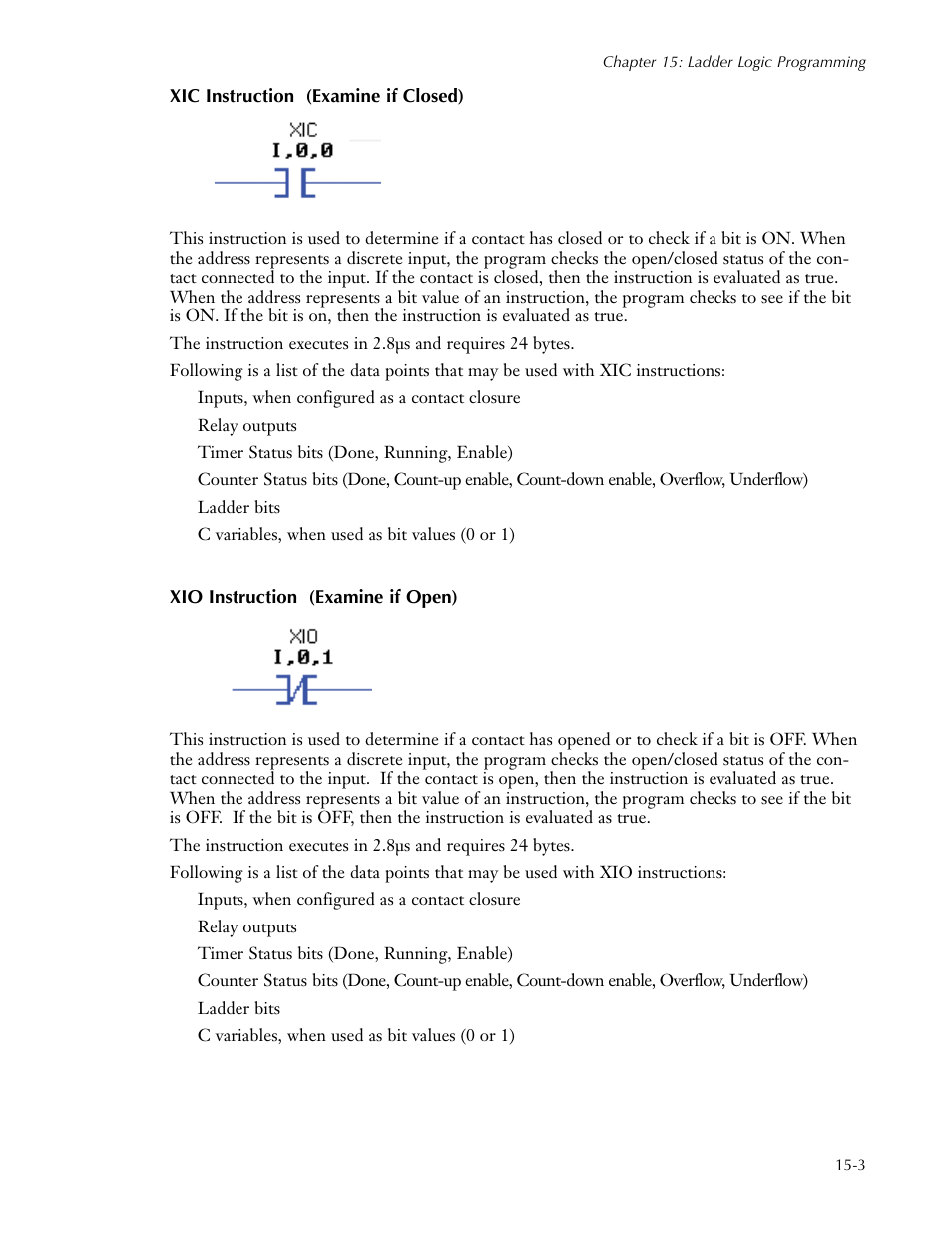 Chapter 15: Ladder Logic Programming

XIC Instruction (Examine if Closed)

XIC
I,0,0

This instruction is used to determine if a contact has closed or to check if a bit is ON. When the address represents a discrete input, the program checks the open/closed status of the contact connected to the input. If the contact is closed, then the instruction is evaluated as true. When the address represents a bit value of an instruction, the program checks to see if the bit is ON. If the bit is on, then the instruction is evaluated as true.

The instruction executes in 2.8µs and requires 24 bytes.

Following is a list of the data points that may be used with XIC instructions:

Inputs, when configured as a contact closure

Relay outputs

Timer Status bits (Done, Running, Enable)

Counter Status bits (Done, Count-up enable, Count-down enable, Overflow, Underflow)

Ladder bits

C variables, when used as bit values (0 or 1)

XIO Instruction (Examine if Open)

XIO
I,0,1

This instruction is used to determine if a contact has opened or to check if a bit is OFF. When the address represents a discrete input, the program checks the open/closed status of the contact connected to the input. If the contact is open, then the instruction is evaluated as true. When the address represents a bit value of an instruction, the program checks to see if the bit is OFF. If the bit is OFF, then the instruction is evaluated as true.

The instruction executes in 2.8µs and requires 24 bytes.

Following is a list of the data points that may be used with XIO instructions:

Inputs, when configured as a contact closure

Relay outputs

Timer Status bits (Done, Running, Enable)

Counter Status bits (Done, Count-up enable, Count-down enable, Overflow, Underflow)

Ladder bits

C variables, when used as bit values (0 or 1)

15-3